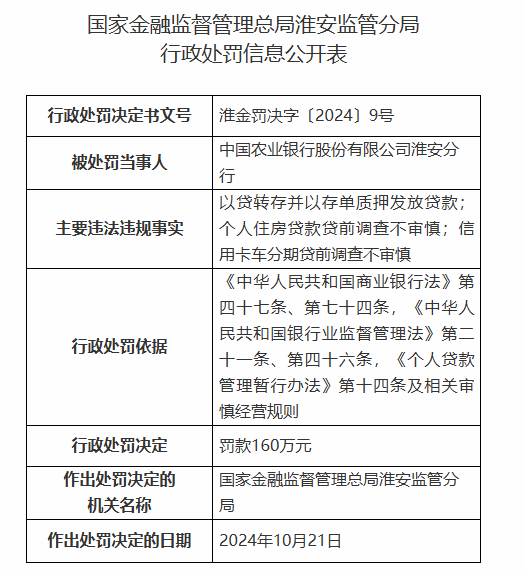 国家金融监督管理总局淮安监管分局
行政处罚信息公开表

| 行政处罚决定书文号 | 淮金罚决字〔2024〕9号 |
|---|---|
| 被处罚当事人 | 中国农业银行股份有限公司淮安分行 |
| 主要违法违规事实 | 以贷转存并以存单质押发放贷款；个人住房贷款贷前调查不审慎；信用卡车分期贷前调查不审慎 |
| 行政处罚依据 | 《中华人民共和国商业银行法》第四十七条、第七十四条，《中华人民共和国银行业监督管理法》第二十一条、第四十六条，《个人贷款管理暂行办法》第十四条及相关审慎经营规则 |
| 行政处罚决定 | 罚款160万元 |
| 作出处罚决定的机关名称 | 国家金融监督管理总局淮安监管分局 |
| 作出处罚决定的日期 | 2024年10月21日 |